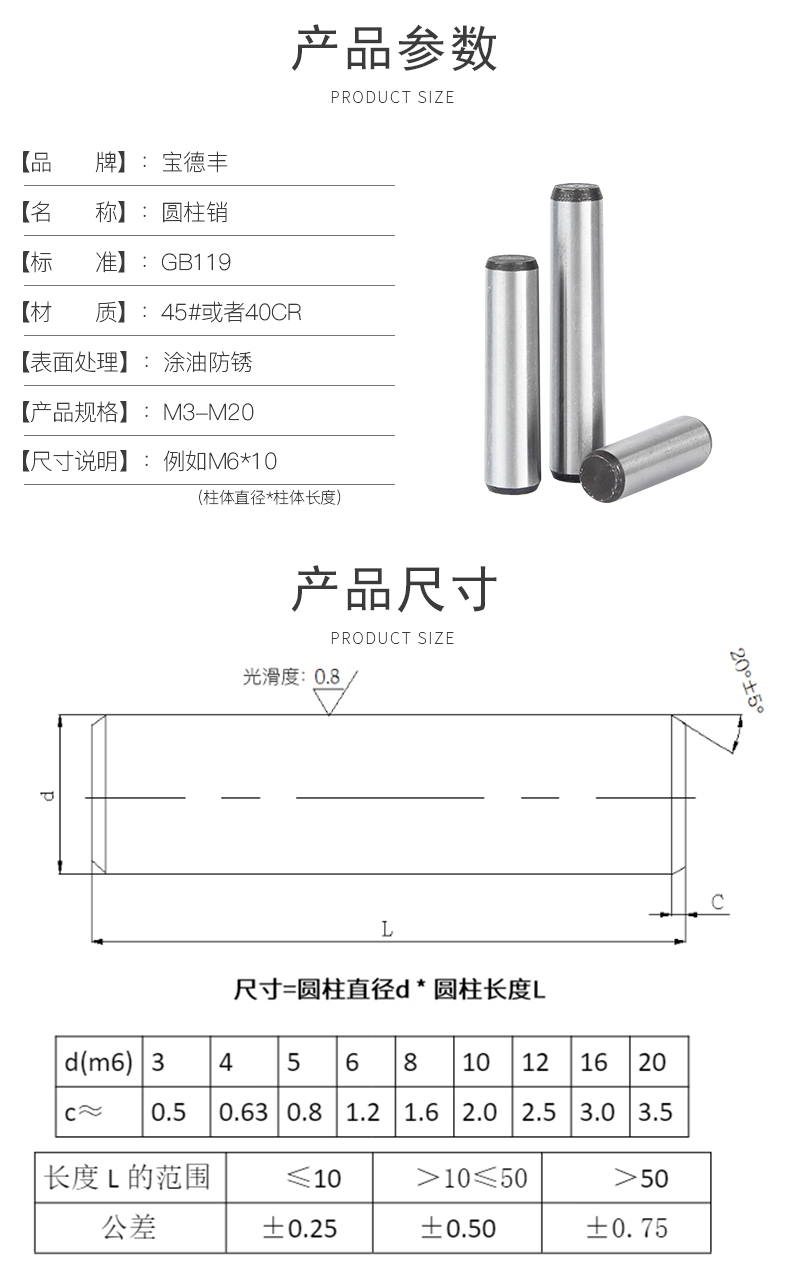 产品参数

PRODUCT SIZE

【品　　牌】：宝德丰

【名　　称】：圆柱销

【标　　准】：GB119

【材　　质】：45#或者40CR

【表面处理】：涂油防锈

【产品规格】：M3–M20

【尺寸说明】：例如M6*10

(柱体直径*柱体长度)

产品尺寸

PRODUCT SIZE

光滑度: 0.8

20°±5°

d

C

L

尺寸=圆柱直径d * 圆柱长度L

| d(m6) | 3 | 4 | 5 | 6 | 8 | 10 | 12 | 16 | 20 |
|---|---|---|---|---|---|---|---|---|---|
| c≈ | 0.5 | 0.63 | 0.8 | 1.2 | 1.6 | 2.0 | 2.5 | 3.0 | 3.5 |

| 长度 L 的范围 | ≤10 | >10≤50 | >50 |
|---|---|---|---|
| 公差 | ±0.25 | ±0.50 | ±0.75 |